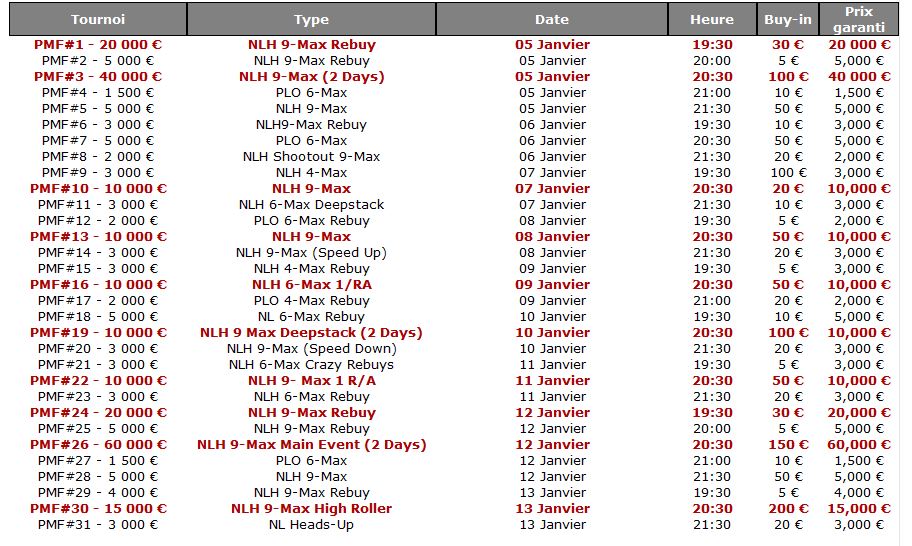 | Tournoi | Type | Date | Heure | Buy-in | Prix garanti |
|---|---|---|---|---|---|
| PMF#1 - 20 000 € | NLH 9-Max Rebuy | 05 Janvier | 19:30 | 30 € | 20 000 € |
| PMF#2 - 5 000 € | NLH 9-Max Rebuy | 05 Janvier | 20:00 | 5 € | 5,000 € |
| PMF#3 - 40 000 € | NLH 9-Max (2 Days) | 05 Janvier | 20:30 | 100 € | 40 000 € |
| PMF#4 - 1 500 € | PLO 6-Max | 05 Janvier | 21:00 | 10 € | 1,500 € |
| PMF#5 - 5 000 € | NLH 9-Max | 05 Janvier | 21:30 | 50 € | 5,000 € |
| PMF#6 - 3 000 € | NLH9-Max Rebuy | 06 Janvier | 19:30 | 10 € | 3,000 € |
| PMF#7 - 5 000 € | PLO 6-Max | 06 Janvier | 20:30 | 50 € | 5,000 € |
| PMF#8 - 2 000 € | NLH Shootout 9-Max | 06 Janvier | 21:30 | 20 € | 2,000 € |
| PMF#9 - 3 000 € | NLH 4-Max | 07 Janvier | 19:30 | 100 € | 3,000 € |
| PMF#10 - 10 000 € | NLH 9-Max | 07 Janvier | 20:30 | 20 € | 10,000 € |
| PMF#11 - 3 000 € | NLH 6-Max Deepstack | 07 Janvier | 21:30 | 10 € | 3,000 € |
| PMF#12 - 2 000 € | PLO 6-Max Rebuy | 08 Janvier | 19:30 | 5 € | 2,000 € |
| PMF#13 - 10 000 € | NLH 9-Max | 08 Janvier | 20:30 | 50 € | 10,000 € |
| PMF#14 - 3 000 € | NLH 9-Max (Speed Up) | 08 Janvier | 21:30 | 20 € | 3,000 € |
| PMF#15 - 3 000 € | NLH 4-Max Rebuy | 09 Janvier | 19:30 | 5 € | 3,000 € |
| PMF#16 - 10 000 € | NLH 6-Max 1/RA | 09 Janvier | 20:30 | 50 € | 10,000 € |
| PMF#17 - 2 000 € | PLO 4-Max Rebuy | 09 Janvier | 21:00 | 20 € | 2,000 € |
| PMF#18 - 5 000 € | NL 6-Max Rebuy | 10 Janvier | 19:30 | 10 € | 5,000 € |
| PMF#19 - 10 000 € | NLH 9 Max Deepstack (2 Days) | 10 Janvier | 20:30 | 100 € | 10,000 € |
| PMF#20 - 3 000 € | NLH 9-Max (Speed Down) | 10 Janvier | 21:30 | 20 € | 3,000 € |
| PMF#21 - 3 000 € | NLH 6-Max Crazy Rebuys | 11 Janvier | 19:30 | 5 € | 3,000 € |
| PMF#22 - 10 000 € | NLH 9- Max 1 R/A | 11 Janvier | 20:30 | 50 € | 10,000 € |
| PMF#23 - 3 000 € | NLH 6-Max Rebuy | 11 Janvier | 21:30 | 20 € | 3,000 € |
| PMF#24 - 20 000 € | NLH 9-Max Rebuy | 12 Janvier | 19:30 | 30 € | 20,000 € |
| PMF#25 - 5 000 € | NLH 9-Max Rebuy | 12 Janvier | 20:00 | 5 € | 5,000 € |
| PMF#26 - 60 000 € | NLH 9-Max Main Event (2 Days) | 12 Janvier | 20:30 | 150 € | 60,000 € |
| PMF#27 - 1 500 € | PLO 6-Max | 12 Janvier | 21:00 | 10 € | 1,500 € |
| PMF#28 - 5 000 € | NLH 9-Max | 12 Janvier | 21:30 | 50 € | 5,000 € |
| PMF#29 - 4 000 € | NLH 9-Max Rebuy | 13 Janvier | 19:30 | 5 € | 4,000 € |
| PMF#30 - 15 000 € | NLH 9-Max High Roller | 13 Janvier | 20:30 | 200 € | 15,000 € |
| PMF#31 - 3 000 € | NL Heads-Up | 13 Janvier | 21:30 | 20 € | 3,000 € |